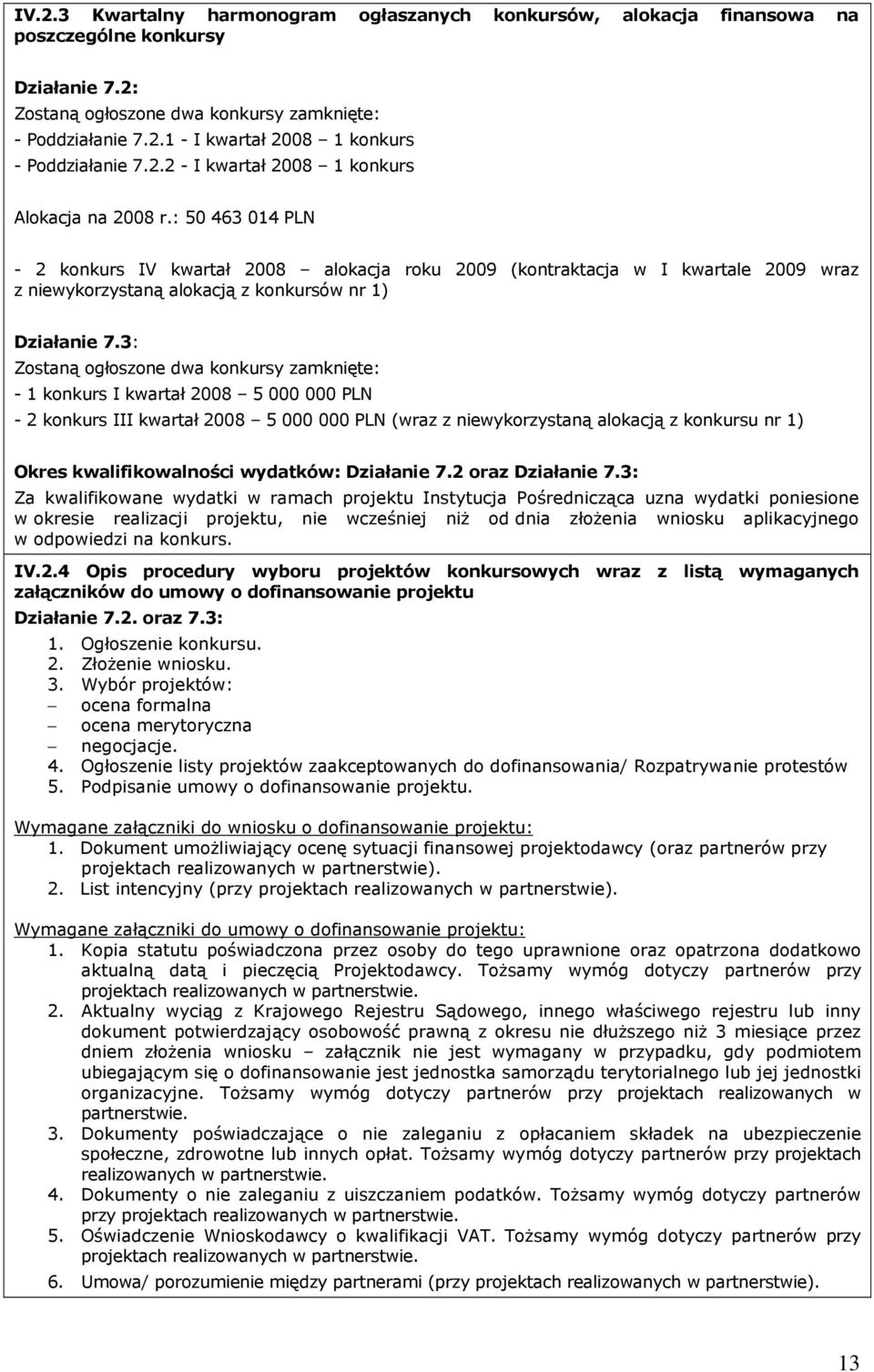 IV.2.3 Kwartalny harmonogram ogłaszanych konkursów, alokacja finansowa na poszczególne konkursy

Działanie 7.2:
Zostaną ogłoszone dwa konkursy zamknięte:
- Poddziałanie 7.2.1 - I kwartał 2008 – 1 konkurs
- Poddziałanie 7.2.2 - I kwartał 2008 – 1 konkurs

Alokacja na 2008 r.: 50 463 014 PLN

- 2 konkurs IV kwartał 2008 – alokacja roku 2009 (kontraktacja w I kwartale 2009 wraz z niewykorzystaną alokacją z konkursów nr 1)

Działanie 7.3:
Zostaną ogłoszone dwa konkursy zamknięte:
- 1 konkurs I kwartał 2008 – 5 000 000 PLN
- 2 konkurs III kwartał 2008 – 5 000 000 PLN (wraz z niewykorzystaną alokacją z konkursu nr 1)

Okres kwalifikowalności wydatków: Działanie 7.2 oraz Działanie 7.3:
Za kwalifikowane wydatki w ramach projektu Instytucja Pośrednicząca uzna wydatki poniesione w okresie realizacji projektu, nie wcześniej niż od dnia złożenia wniosku aplikacyjnego w odpowiedzi na konkurs.

IV.2.4 Opis procedury wyboru projektów konkursowych wraz z listą wymaganych załączników do umowy o dofinansowanie projektu
Działanie 7.2. oraz 7.3:
1. Ogłoszenie konkursu.
2. Złożenie wniosku.
3. Wybór projektów:
– ocena formalna
– ocena merytoryczna
– negocjacje.
4. Ogłoszenie listy projektów zaakceptowanych do dofinansowania/ Rozpatrywanie protestów
5. Podpisanie umowy o dofinansowanie projektu.

Wymagane załączniki do wniosku o dofinansowanie projektu:
1. Dokument umożliwiający ocenę sytuacji finansowej projektodawcy (oraz partnerów przy projektach realizowanych w partnerstwie).
2. List intencyjny (przy projektach realizowanych w partnerstwie).

Wymagane załączniki do umowy o dofinansowanie projektu:
1. Kopia statutu poświadczona przez osoby do tego uprawnione oraz opatrzona dodatkowo aktualną datą i pieczęcią Projektodawcy. Tożsamy wymóg dotyczy partnerów przy projektach realizowanych w partnerstwie.
2. Aktualny wyciąg z Krajowego Rejestru Sądowego, innego właściwego rejestru lub inny dokument potwierdzający osobowość prawną z okresu nie dłuższego niż 3 miesiące przez dniem złożenia wniosku – załącznik nie jest wymagany w przypadku, gdy podmiotem ubiegającym się o dofinansowanie jest jednostka samorządu terytorialnego lub jej jednostki organizacyjne. Tożsamy wymóg dotyczy partnerów przy projektach realizowanych w partnerstwie.
3. Dokumenty poświadczające o nie zaleganiu z opłacaniem składek na ubezpieczenie społeczne, zdrowotne lub innych opłat. Tożsamy wymóg dotyczy partnerów przy projektach realizowanych w partnerstwie.
4. Dokumenty o nie zaleganiu z uiszczaniem podatków. Tożsamy wymóg dotyczy partnerów przy projektach realizowanych w partnerstwie.
5. Oświadczenie Wnioskodawcy o kwalifikacji VAT. Tożsamy wymóg dotyczy partnerów przy projektach realizowanych w partnerstwie.
6. Umowa/ porozumienie między partnerami (przy projektach realizowanych w partnerstwie).

13